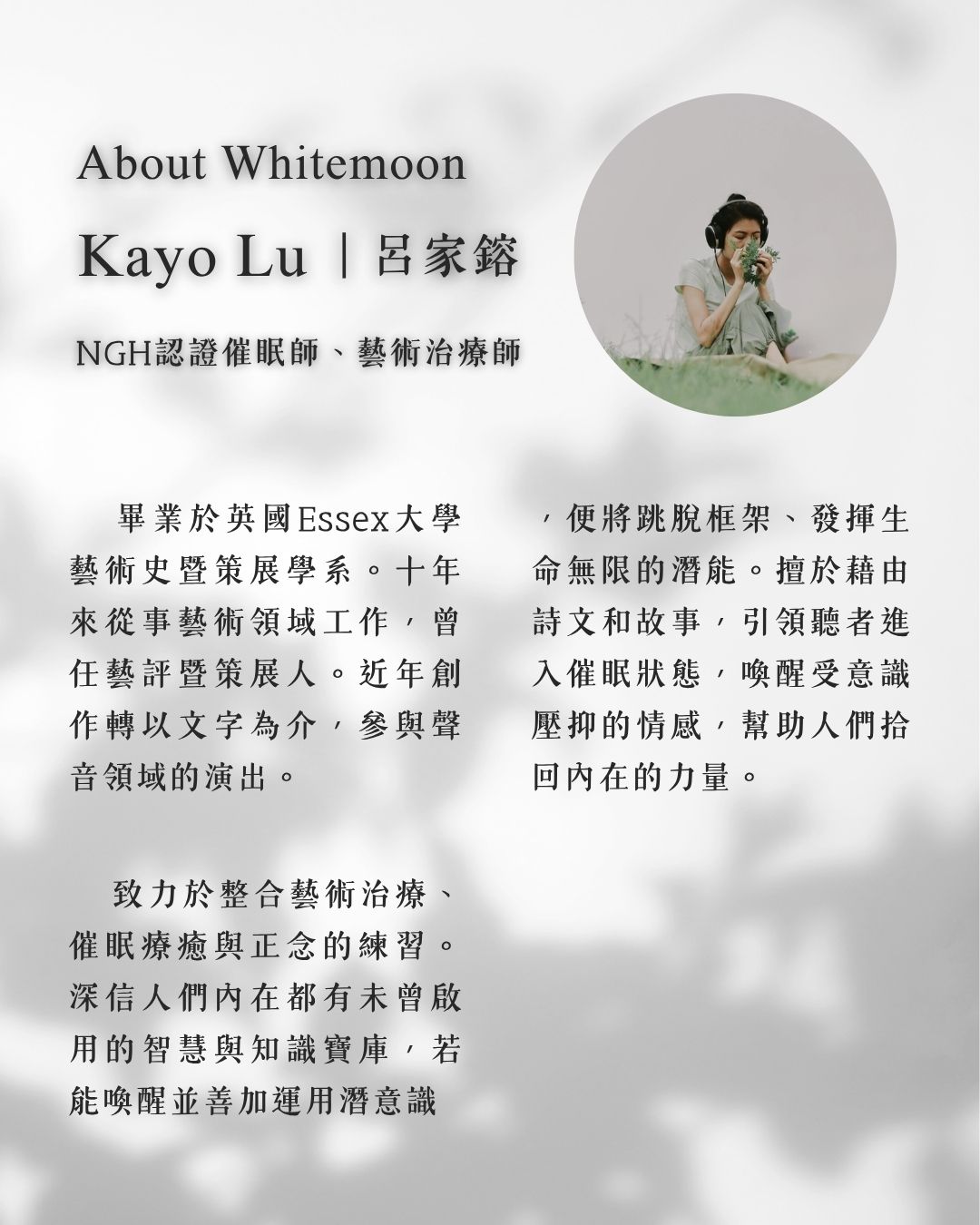 About Whitemoon

Kayo Lu｜呂家鎔

NGH認證催眠師、藝術治療師

畢業於英國Essex大學藝術史暨策展學系。十年來從事藝術領域工作，曾任藝評暨策展人。近年創作轉以文字為介，參與聲音領域的演出。

致力於整合藝術治療、催眠療癒與正念的練習。深信人們內在都有未曾啟用的智慧與知識寶庫，若能喚醒並善加運用潛意識，便將跳脫框架、發揮生命無限的潛能。擅於藉由詩文和故事，引領聽者進入催眠狀態，喚醒受意識壓抑的情感，幫助人們拾回內在的力量。